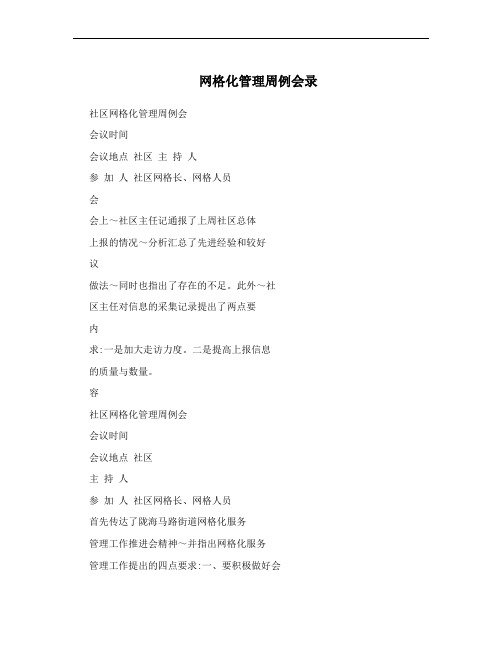 网格化管理周例会录

社区网格化管理周例会

会议时间

会议地点 社区 主 持 人

参 加 人 社区网格长、网格人员

会

会上～社区主任记通报了上周社区总体

上报的情况～分析汇总了先进经验和较好

议

做法～同时也指出了存在的不足。此外～社

区主任对信息的采集记录提出了两点要

内

求:一是加大走访力度。二是提高上报信息

的质量与数量。

容

社区网格化管理周例会

会议时间

会议地点 社区

主 持 人

参 加 人 社区网格长、网格人员

首先传达了陇海马路街道网格化服务

管理工作推进会精神～并指出网格化服务

管理工作提出的四点要求:一、要积极做好会